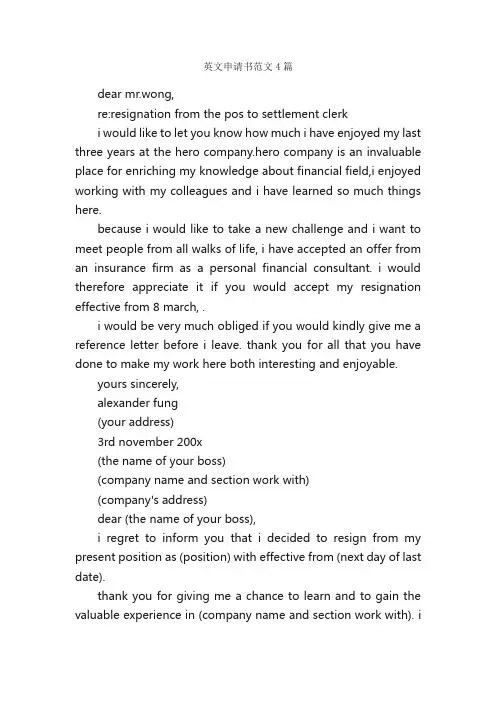 英文申请书范文 4 篇

dear mr.wong,

re:resignation from the pos to settlement clerk

i would like to let you know how much i have enjoyed my last three years at the hero company.hero company is an invaluable place for enriching my knowledge about financial field,i enjoyed working with my colleagues and i have learned so much things here.

because i would like to take a new challenge and i want to meet people from all walks of life, i have accepted an offer from an insurance firm as a personal financial consultant. i would therefore appreciate it if you would accept my resignation effective from 8 march, .

i would be very much obliged if you would kindly give me a reference letter before i leave. thank you for all that you have done to make my work here both interesting and enjoyable.

yours sincerely,

alexander fung

(your address)

3rd november 200x

(the name of your boss)

(company name and section work with)

(company's address)

dear (the name of your boss),

i regret to inform you that i decided to resign from my present position as (position) with effective from (next day of last date).

thank you for giving me a chance to learn and to gain the valuable experience in (company name and section work with). i